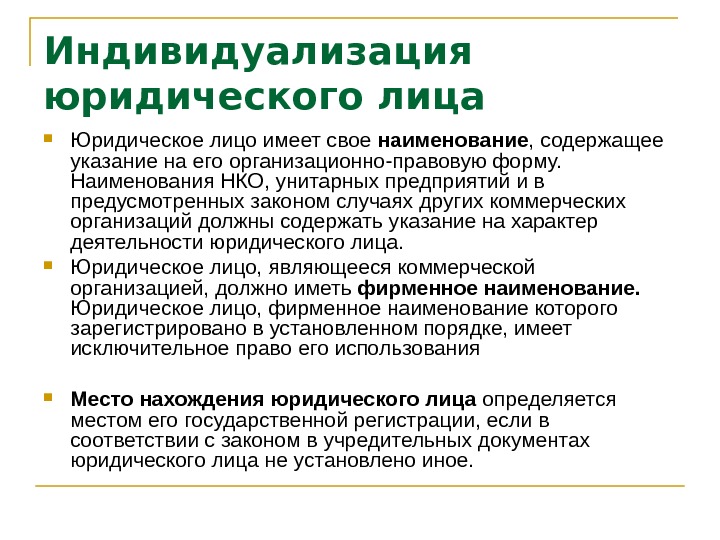 Индивидуализация юридического лица

Юридическое лицо имеет свое наименование, содержащее указание на его организационно-правовую форму. Наименования НКО, унитарных предприятий и в предусмотренных законом случаях других коммерческих организаций должны содержать указание на характер деятельности юридического лица.

Юридическое лицо, являющееся коммерческой организацией, должно иметь фирменное наименование. Юридическое лицо, фирменное наименование которого зарегистрировано в установленном порядке, имеет исключительное право его использования

Место нахождения юридического лица определяется местом его государственной регистрации, если в соответствии с законом в учредительных документах юридического лица не установлено иное.